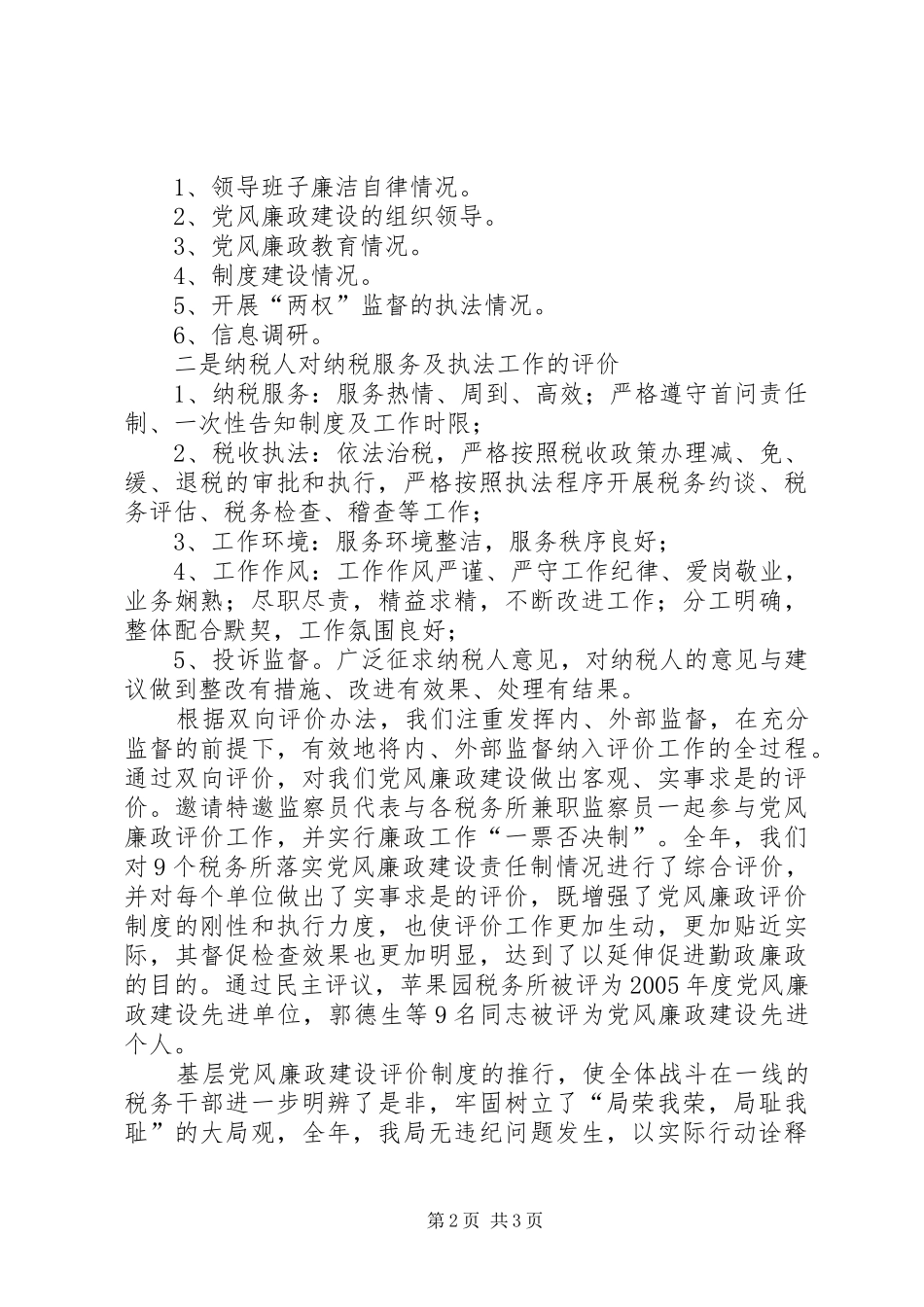 1、领导班子廉洁自律情况。
2、党风廉政建设的组织领导。
3、党风廉政教育情况。
4、制度建设情况。
5、开展“两权”监督的执法情况。
6、信息调研。
二是纳税人对纳税服务及执法工作的评价
1、纳税服务：服务热情、周到、高效；严格遵守首问责任制、一次性告知制度及工作时限；
2、税收执法：依法治税，严格按照税收政策办理减、免、缓、退税的审批和执行，严格按照执法程序开展税务约谈、税务评估、税务检查、稽查等工作；
3、工作环境：服务环境整洁，服务秩序良好；
4、工作作风：工作作风严谨、严守工作纪律、爱岗敬业，业务娴熟；尽职尽责，精益求精，不断改进工作；分工明确，整体配合默契，工作氛围良好；
5、投诉监督。广泛征求纳税人意见，对纳税人的意见与建议做到整改有措施、改进有效果、处理有结果。
根据双向评价办法，我们注重发挥内、外部监督，在充分监督的前提下，有效地将内、外部监督纳入评价工作的全过程。通过双向评价，对我们党风廉政建设做出客观、实事求是的评价。邀请特邀监察员代表与各税务所兼职监察员一起参与党风廉政评价工作，并实行廉政工作“一票否决制”。全年，我们对9个税务所落实党风廉政建设责任制情况进行了综合评价，并对每个单位做出了实事求是的评价，既增强了党风廉政评价制度的刚性和执行力度，也使评价工作更加生动，更加贴近实际，其督促检查效果也更加明显，达到了以延伸促进勤政廉政的目的。通过民主评议，苹果园税务所被评为2005年度党风廉政建设先进单位，郭德生等9名同志被评为党风廉政建设先进个人。
基层党风廉政建设评价制度的推行，使全体战斗在一线的税务干部进一步明辨了是非，牢固树立了“局荣我荣，局耻我耻”的大局观，全年，我局无违纪问题发生，以实际行动诠释

第2页 共3页